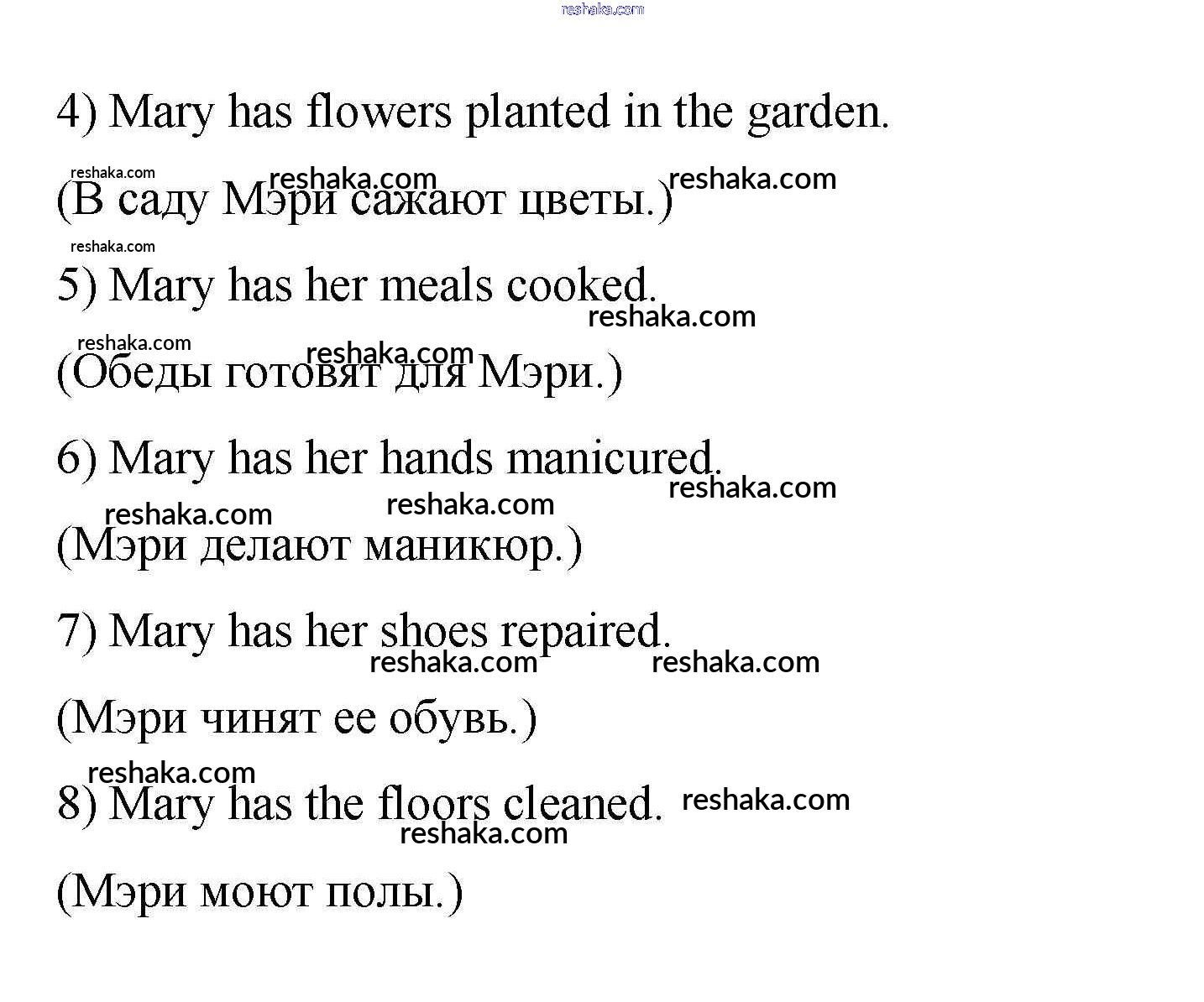 4) Mary has flowers planted in the garden.

(В саду Мэри сажают цветы.)

5) Mary has her meals cooked.

(Обеды готовят для Мэри.)

6) Mary has her hands manicured.

(Мэри делают маникюр.)

7) Mary has her shoes repaired.

(Мэри чинят ее обувь.)

8) Mary has the floors cleaned.

(Мэри моют полы.)

reshaka.com